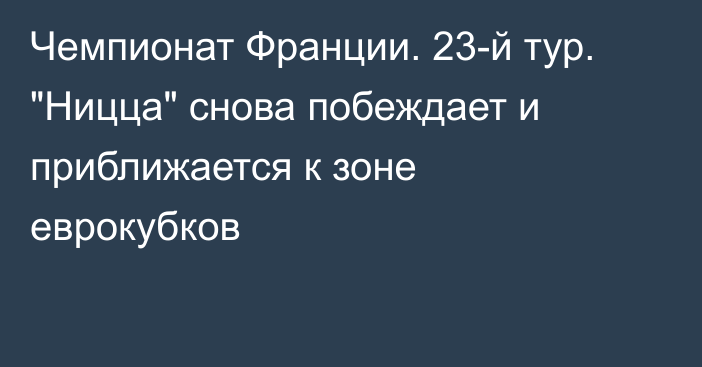 Чемпионат Франции. 23-й тур. "Ницца" снова побеждает и приближается к зоне еврокубков